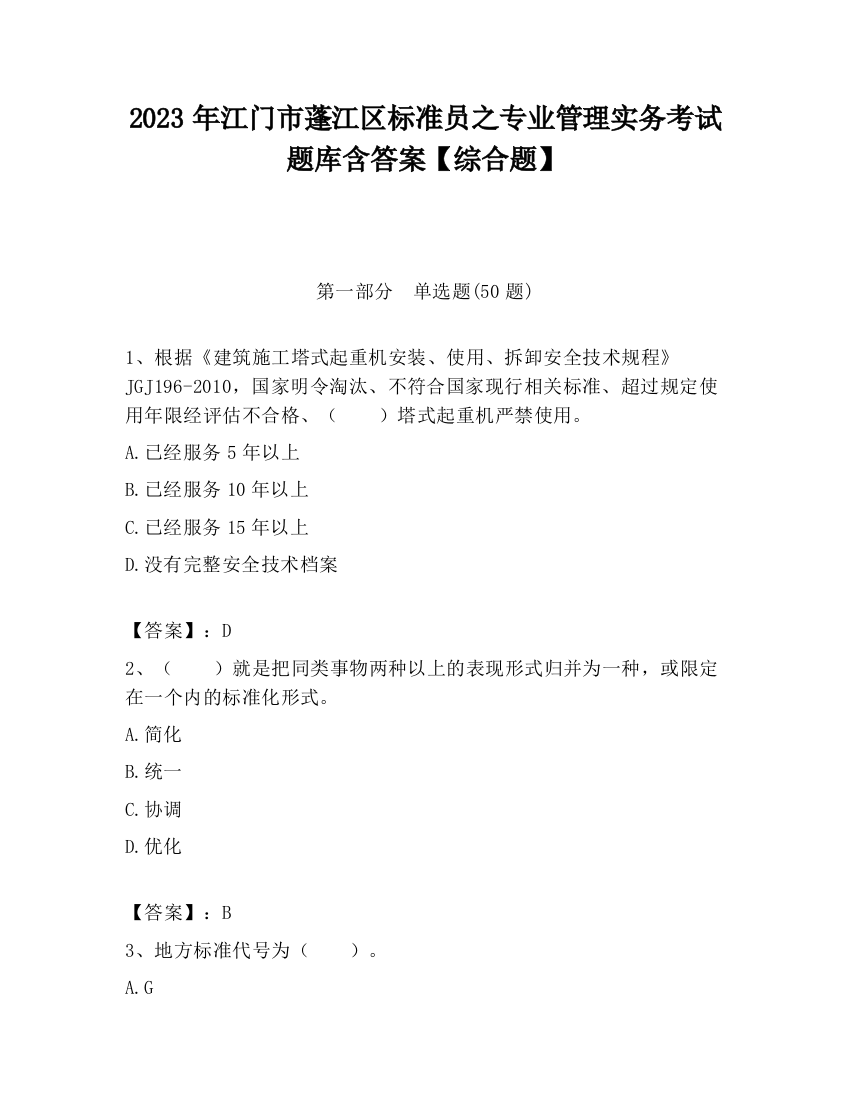 2023 年江门市蓬江区标准员之专业管理实务考试题库含答案【综合题】

第一部分　单选题(50 题)

1、根据《建筑施工塔式起重机安装、使用、拆卸安全技术规程》JGJ196-2010，国家明令淘汰、不符合国家现行相关标准、超过规定使用年限经评估不合格、（　　）塔式起重机严禁使用。

A.已经服务 5 年以上

B.已经服务 10 年以上

C.已经服务 15 年以上

D.没有完整安全技术档案

【答案】：D

2、（　　）就是把同类事物两种以上的表现形式归并为一种，或限定在一个内的标准化形式。

A.简化

B.统一

C.协调

D.优化

【答案】：B

3、地方标准代号为（　　）。

A.G